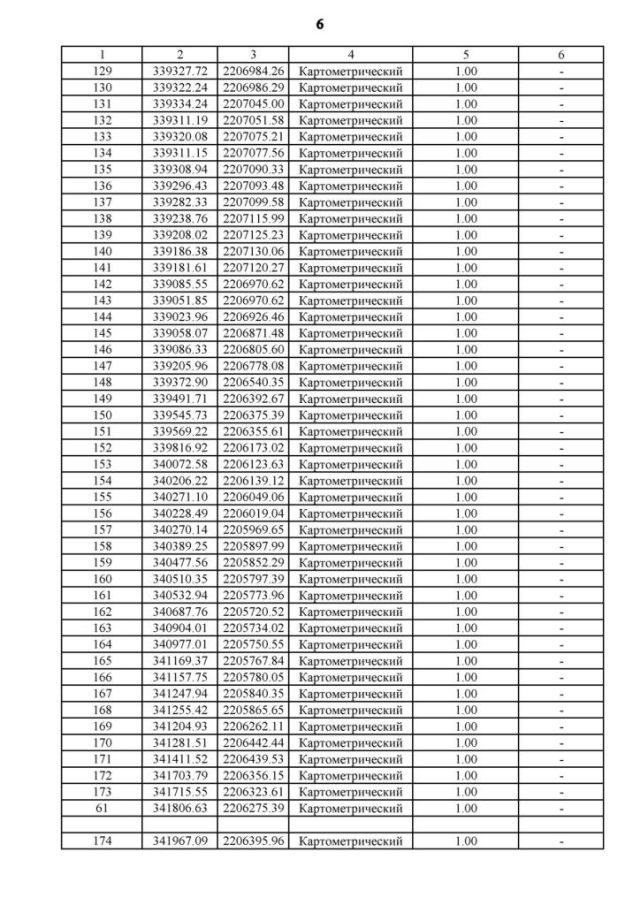 6

| 1 | 2 | 3 | 4 | 5 | 6 |
|---|---|---|---|---|---|
| 129 | 339327.72 | 2206984.26 | Картометрический | 1.00 | - |
| 130 | 339322.24 | 2206986.29 | Картометрический | 1.00 | - |
| 131 | 339334.24 | 2207045.00 | Картометрический | 1.00 | - |
| 132 | 339311.19 | 2207051.58 | Картометрический | 1.00 | - |
| 133 | 339320.08 | 2207075.21 | Картометрический | 1.00 | - |
| 134 | 339311.15 | 2207077.56 | Картометрический | 1.00 | - |
| 135 | 339308.94 | 2207090.33 | Картометрический | 1.00 | - |
| 136 | 339296.43 | 2207093.48 | Картометрический | 1.00 | - |
| 137 | 339282.33 | 2207099.58 | Картометрический | 1.00 | - |
| 138 | 339238.76 | 2207115.99 | Картометрический | 1.00 | - |
| 139 | 339208.02 | 2207125.23 | Картометрический | 1.00 | - |
| 140 | 339186.38 | 2207130.06 | Картометрический | 1.00 | - |
| 141 | 339181.61 | 2207120.27 | Картометрический | 1.00 | - |
| 142 | 339085.55 | 2206970.62 | Картометрический | 1.00 | - |
| 143 | 339051.85 | 2206970.62 | Картометрический | 1.00 | - |
| 144 | 339023.96 | 2206926.46 | Картометрический | 1.00 | - |
| 145 | 339058.07 | 2206871.48 | Картометрический | 1.00 | - |
| 146 | 339086.33 | 2206805.60 | Картометрический | 1.00 | - |
| 147 | 339205.96 | 2206778.08 | Картометрический | 1.00 | - |
| 148 | 339372.90 | 2206540.35 | Картометрический | 1.00 | - |
| 149 | 339491.71 | 2206392.67 | Картометрический | 1.00 | - |
| 150 | 339545.73 | 2206375.39 | Картометрический | 1.00 | - |
| 151 | 339569.22 | 2206355.61 | Картометрический | 1.00 | - |
| 152 | 339816.92 | 2206173.02 | Картометрический | 1.00 | - |
| 153 | 340072.58 | 2206123.63 | Картометрический | 1.00 | - |
| 154 | 340206.22 | 2206139.12 | Картометрический | 1.00 | - |
| 155 | 340271.10 | 2206049.06 | Картометрический | 1.00 | - |
| 156 | 340228.49 | 2206019.04 | Картометрический | 1.00 | - |
| 157 | 340270.14 | 2205969.65 | Картометрический | 1.00 | - |
| 158 | 340389.25 | 2205897.99 | Картометрический | 1.00 | - |
| 159 | 340477.56 | 2205852.29 | Картометрический | 1.00 | - |
| 160 | 340510.35 | 2205797.39 | Картометрический | 1.00 | - |
| 161 | 340532.94 | 2205773.96 | Картометрический | 1.00 | - |
| 162 | 340687.76 | 2205720.52 | Картометрический | 1.00 | - |
| 163 | 340904.01 | 2205734.02 | Картометрический | 1.00 | - |
| 164 | 340977.01 | 2205750.55 | Картометрический | 1.00 | - |
| 165 | 341169.37 | 2205767.84 | Картометрический | 1.00 | - |
| 166 | 341157.75 | 2205780.05 | Картометрический | 1.00 | - |
| 167 | 341247.94 | 2205840.35 | Картометрический | 1.00 | - |
| 168 | 341255.42 | 2205865.65 | Картометрический | 1.00 | - |
| 169 | 341204.93 | 2206262.11 | Картометрический | 1.00 | - |
| 170 | 341281.51 | 2206442.44 | Картометрический | 1.00 | - |
| 171 | 341411.52 | 2206439.53 | Картометрический | 1.00 | - |
| 172 | 341703.79 | 2206356.15 | Картометрический | 1.00 | - |
| 173 | 341715.55 | 2206323.61 | Картометрический | 1.00 | - |
| 61 | 341806.63 | 2206275.39 | Картометрический | 1.00 | - |
| | | | | | |
| 174 | 341967.09 | 2206395.96 | Картометрический | 1.00 | - |